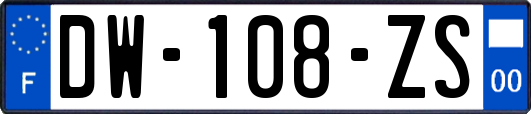 F
DW-108-ZS
00